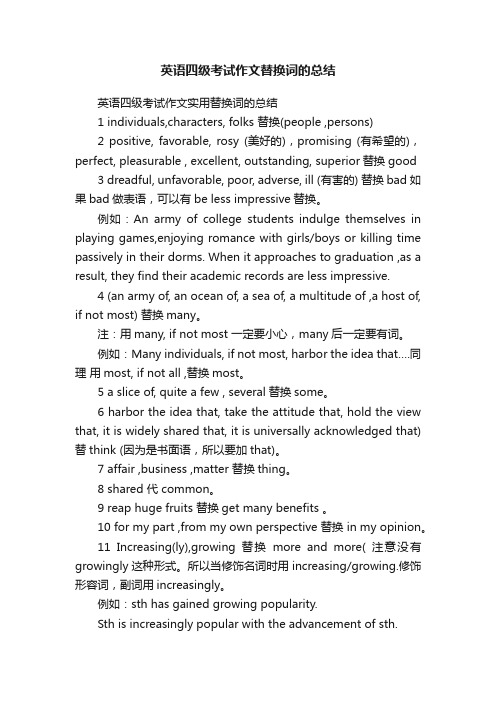 英语四级考试作文替换词的总结

英语四级考试作文实用替换词的总结

1 individuals,characters, folks 替换(people ,persons)

2 positive, favorable, rosy (美好的)，promising (有希望的)，perfect, pleasurable , excellent, outstanding, superior 替换 good

3 dreadful, unfavorable, poor, adverse, ill (有害的) 替换 bad 如果 bad 做表语，可以有 be less impressive 替换。

例如：An army of college students indulge themselves in playing games,enjoying romance with girls/boys or killing time passively in their dorms. When it approaches to graduation ,as a result, they find their academic records are less impressive.

4 (an army of, an ocean of, a sea of, a multitude of ,a host of, if not most) 替换 many。

注：用 many, if not most 一定要小心，many 后一定要有词。

例如：Many individuals, if not most, harbor the idea that....同理 用 most, if not all ,替换 most。

5 a slice of, quite a few , several 替换 some。

6 harbor the idea that, take the attitude that, hold the view that, it is widely shared that, it is universally acknowledged that) 替 think (因为是书面语，所以要加 that)。

7 affair ,business ,matter 替换 thing。

8 shared 代 common。

9 reap huge fruits 替换 get many benefits 。

10 for my part ,from my own perspective 替换 in my opinion。

11 Increasing(ly),growing 替换 more and more( 注意没有 growingly 这种形式。所以当修饰名词时用 increasing/growing.修饰形容词，副词用 increasingly。

例如：sth has gained growing popularity.

Sth is increasingly popular with the advancement of sth.